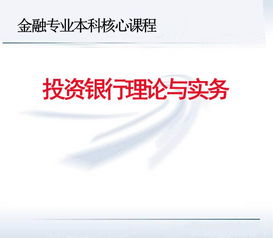 金融专业本科核心课程

投资银行理论与实务